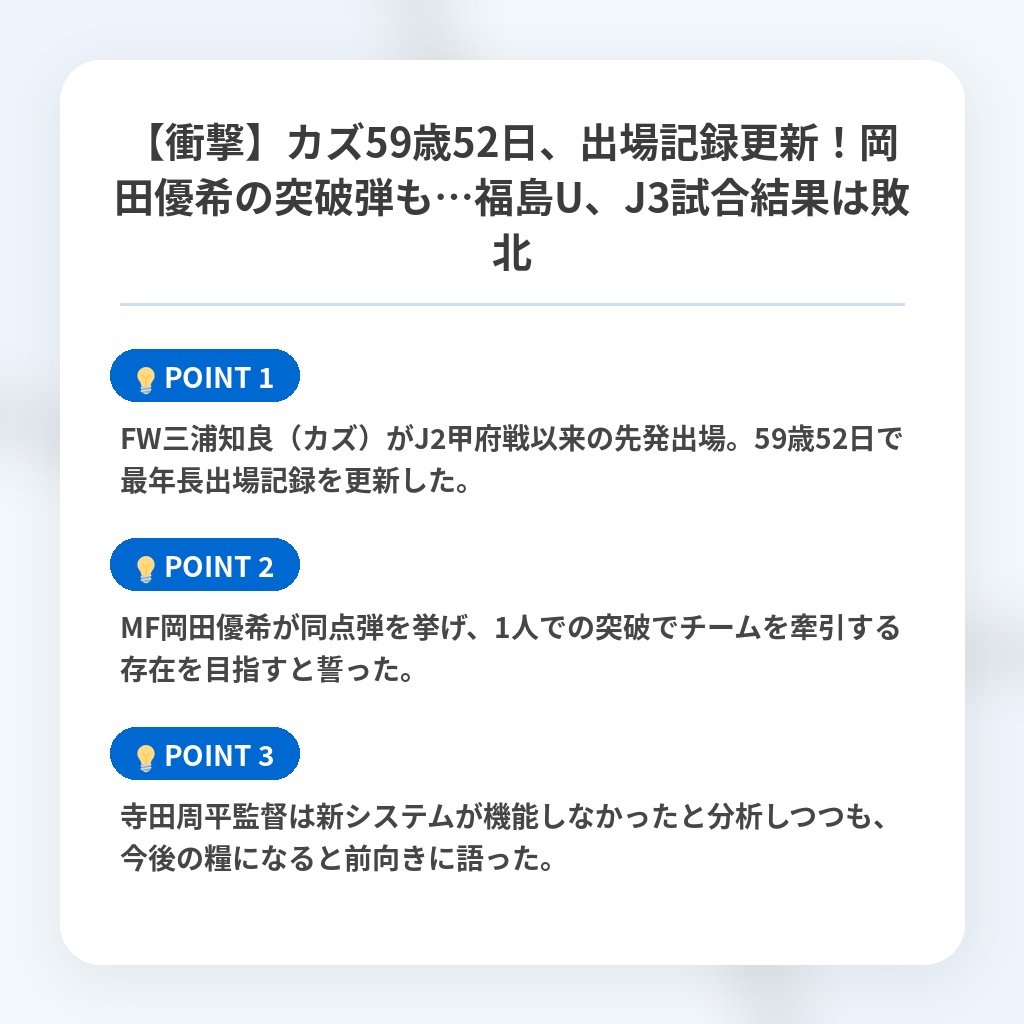 【衝撃】カズ59歳52日、出場記録更新！岡田優希の突破弾も…福島U、J3試合結果は敗北

POINT 1

FW三浦知良（カズ）がJ2甲府戦以来の先発出場。59歳52日で最年長出場記録を更新した。

POINT 2

MF岡田優希が同点弾を挙げ、1人での突破でチームを牽引する存在を目指すと誓った。

POINT 3

寺田周平監督は新システムが機能しなかったと分析しつつも、今後の糧になると前向きに語った。